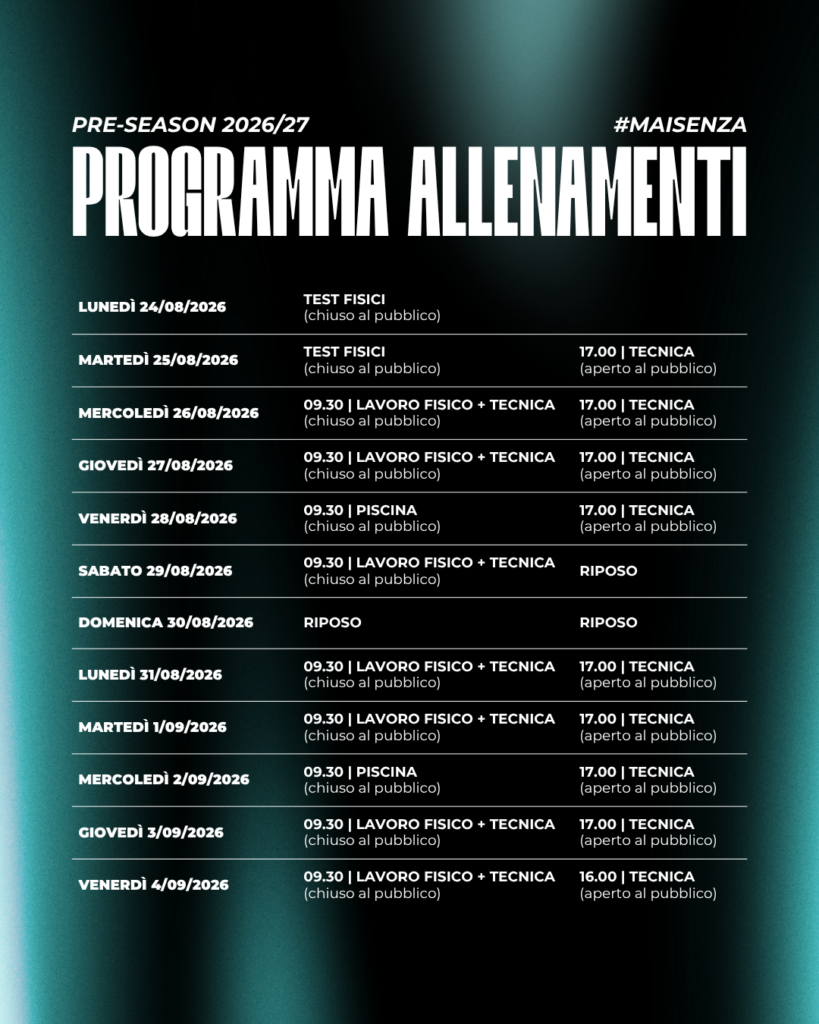 PRE-SEASON 2026/27
#MAISENZA

PROGRAMMA ALLENAMENTI

| | | |
|---|---|---|
| LUNEDÌ 24/08/2026 | TEST FISICI (chiuso al pubblico) | |
| MARTEDÌ 25/08/2026 | TEST FISICI (chiuso al pubblico) | 17.00 \| TECNICA (aperto al pubblico) |
| MERCOLEDÌ 26/08/2026 | 09.30 \| LAVORO FISICO + TECNICA (chiuso al pubblico) | 17.00 \| TECNICA (aperto al pubblico) |
| GIOVEDÌ 27/08/2026 | 09.30 \| LAVORO FISICO + TECNICA (chiuso al pubblico) | 17.00 \| TECNICA (aperto al pubblico) |
| VENERDÌ 28/08/2026 | 09.30 \| PISCINA (chiuso al pubblico) | 17.00 \| TECNICA (aperto al pubblico) |
| SABATO 29/08/2026 | 09.30 \| LAVORO FISICO + TECNICA (chiuso al pubblico) | RIPOSO |
| DOMENICA 30/08/2026 | RIPOSO | RIPOSO |
| LUNEDÌ 31/08/2026 | 09.30 \| LAVORO FISICO + TECNICA (chiuso al pubblico) | 17.00 \| TECNICA (aperto al pubblico) |
| MARTEDÌ 1/09/2026 | 09.30 \| LAVORO FISICO + TECNICA (chiuso al pubblico) | 17.00 \| TECNICA (aperto al pubblico) |
| MERCOLEDÌ 2/09/2026 | 09.30 \| PISCINA (chiuso al pubblico) | 17.00 \| TECNICA (aperto al pubblico) |
| GIOVEDÌ 3/09/2026 | 09.30 \| LAVORO FISICO + TECNICA (chiuso al pubblico) | 17.00 \| TECNICA (aperto al pubblico) |
| VENERDÌ 4/09/2026 | 09.30 \| LAVORO FISICO + TECNICA (chiuso al pubblico) | 16.00 \| TECNICA (aperto al pubblico) |